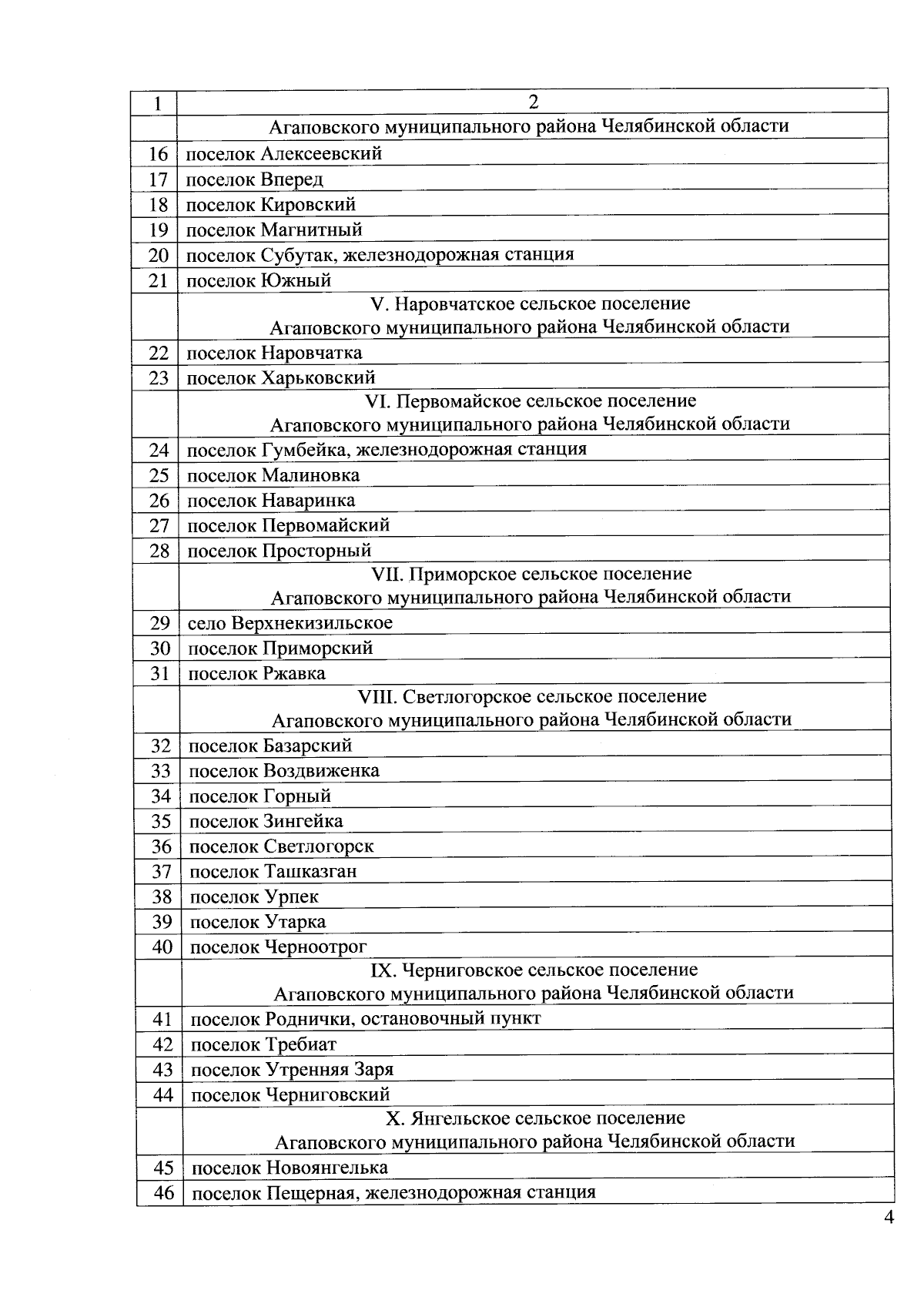 | 1 | 2 |
|---|---|
| | Агаповского муниципального района Челябинской области |
| 16 | поселок Алексеевский |
| 17 | поселок Вперед |
| 18 | поселок Кировский |
| 19 | поселок Магнитный |
| 20 | поселок Субутак, железнодорожная станция |
| 21 | поселок Южный |
| | V. Наровчатское сельское поселение Агаповского муниципального района Челябинской области |
| 22 | поселок Наровчатка |
| 23 | поселок Харьковский |
| | VI. Первомайское сельское поселение Агаповского муниципального района Челябинской области |
| 24 | поселок Гумбейка, железнодорожная станция |
| 25 | поселок Малиновка |
| 26 | поселок Наваринка |
| 27 | поселок Первомайский |
| 28 | поселок Просторный |
| | VII. Приморское сельское поселение Агаповского муниципального района Челябинской области |
| 29 | село Верхнекизильское |
| 30 | поселок Приморский |
| 31 | поселок Ржавка |
| | VIII. Светлогорское сельское поселение Агаповского муниципального района Челябинской области |
| 32 | поселок Базарский |
| 33 | поселок Воздвиженка |
| 34 | поселок Горный |
| 35 | поселок Зингейка |
| 36 | поселок Светлогорск |
| 37 | поселок Ташказган |
| 38 | поселок Урпек |
| 39 | поселок Утарка |
| 40 | поселок Черноотрог |
| | IX. Черниговское сельское поселение Агаповского муниципального района Челябинской области |
| 41 | поселок Роднички, остановочный пункт |
| 42 | поселок Требиат |
| 43 | поселок Утренняя Заря |
| 44 | поселок Черниговский |
| | X. Янгельское сельское поселение Агаповского муниципального района Челябинской области |
| 45 | поселок Новоянгелька |
| 46 | поселок Пещерная, железнодорожная станция |

4